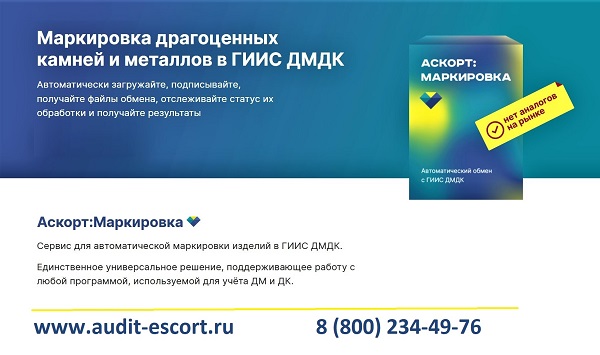 Маркировка драгоценных камней и металлов в ГИИС ДМДК

Автоматически загружайте, подписывайте, получайте файлы обмена, отслеживайте статус их обработки и получайте результаты

АСКОРТ: МАРКИРОВКА

нет аналогов на рынке

Автоматический обмен с ГИИС ДМДК

Аскорт:Маркировка

Сервис для автоматической маркировки изделий в ГИИС ДМДК.

Единственное универсальное решение, поддерживающее работу с любой программой, используемой для учёта ДМ и ДК.

www.audit-escort.ru

8 (800) 234-49-76